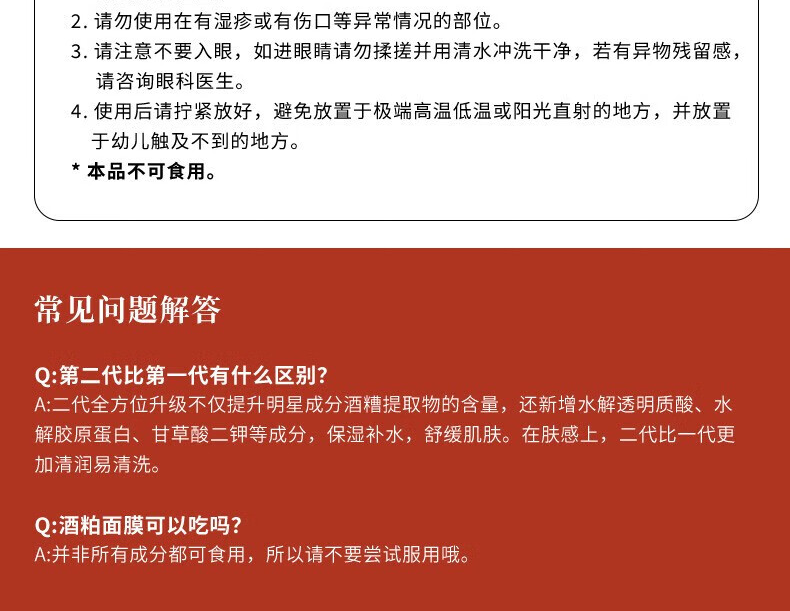 2. 请勿使用在有湿疹或有伤口等异常情况的部位。
3. 请注意不要入眼，如进眼睛请勿揉搓并用清水冲洗干净，若有异物残留感，请咨询眼科医生。
4. 使用后请拧紧放好，避免放置于极端高温低温或阳光直射的地方，并放置于幼儿触及不到的地方。
* 本品不可食用。

常见问题解答

Q:第二代比第一代有什么区别?
A:二代全方位升级不仅提升明星成分酒糟提取物的含量，还新增水解透明质酸、水解胶原蛋白、甘草酸二钾等成分，保湿补水，舒缓肌肤。在肤感上，二代比一代更加清润易清洗。

Q:酒粕面膜可以吃吗?
A:并非所有成分都可食用，所以请不要尝试服用哦。